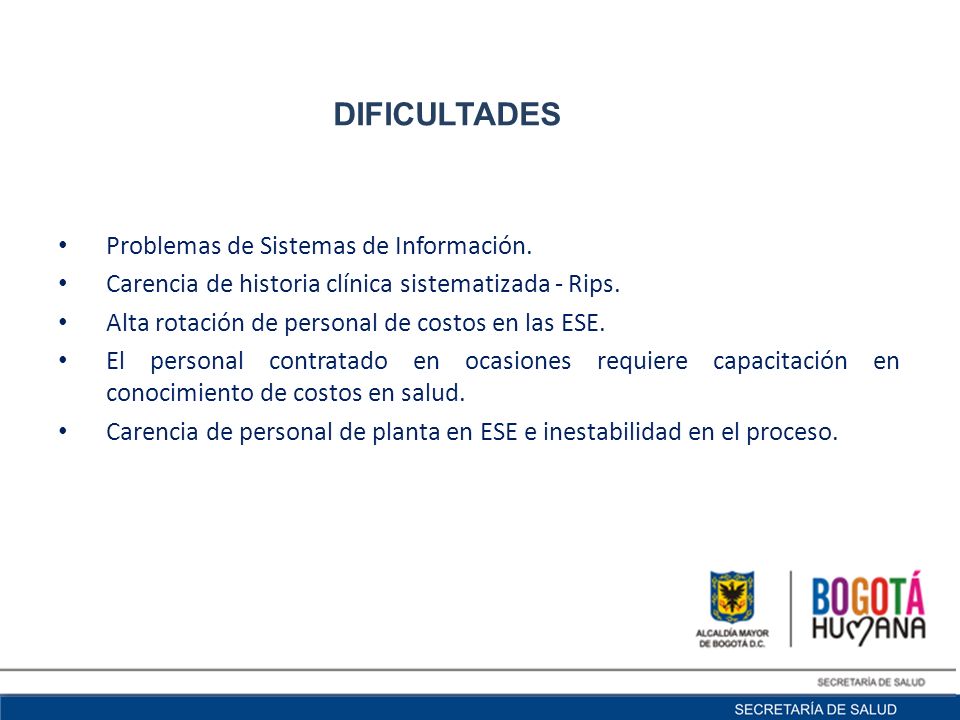 DIFICULTADES

• Problemas de Sistemas de Información.
• Carencia de historia clínica sistematizada - Rips.
• Alta rotación de personal de costos en las ESE.
• El personal contratado en ocasiones requiere capacitación en conocimiento de costos en salud.
• Carencia de personal de planta en ESE e inestabilidad en el proceso.

ALCALDÍA MAYOR DE BOGOTÁ D.C.

BOGOTÁ HUMANA

SECRETARÍA DE SALUD

SECRETARÍA DE SALUD